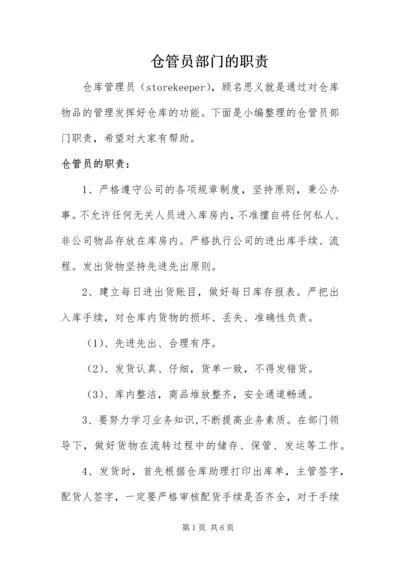 仓管员部门的职责

仓库管理员（storekeeper），顾名思义就是通过对仓库物品的管理发挥好仓库的功能。下面是小编整理的仓管员部门职责，希望对大家有帮助。

仓管员的职责：

1、严格遵守公司的各项规章制度，坚持原则，秉公办事。不允许任何无关人员进入库房内，不准擅自将任何私人、非公司物品存放在库房内。严格执行公司的进出库手续、流程。发出货物坚持先进先出原则。

2、建立每日进出货账目，做好每日库存报表。严把出入库手续，对仓库内货物的损坏、丢失、准确性负责。

（1）、先进先出、合理有序。

（2）、发货认真、仔细，货单一致，不得发错货。

（3）、库内整洁，商品堆放整齐，安全通道畅通。

3、要努力学习业务知识，不断提高业务素质。在部门领导下，做好货物在流转过程中的储存、保管、发运等工作。

4、发货时，首先根据仓库助理打印出库单，主管签字，配货人签字，一定要严格审核配货手续是否齐全，对于手续

第1页 共6页